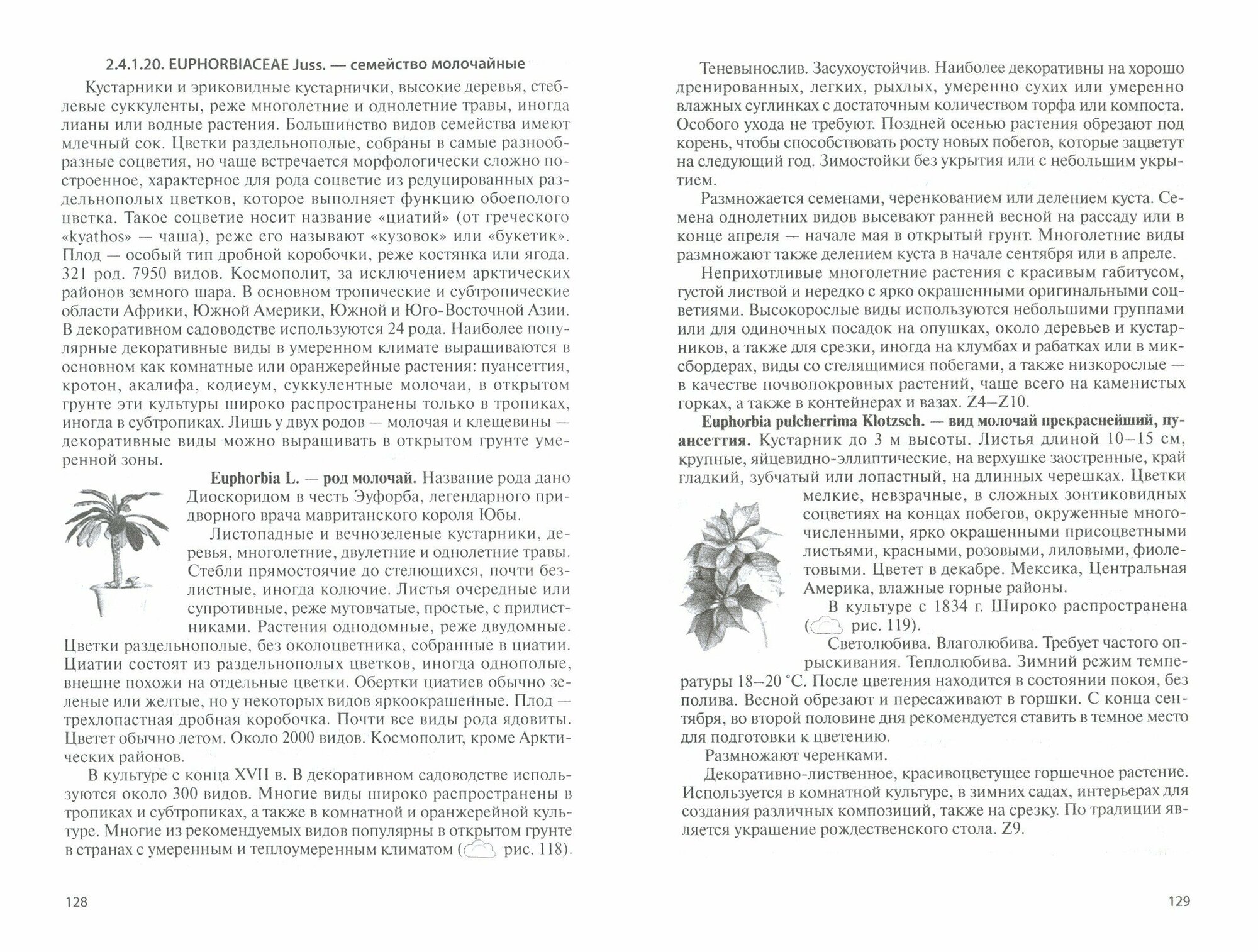 2.4.1.20. EUPHORBIACEAE Juss. — семейство молочайные

Кустарники и эриковидные кустарнички, высокие деревья, стеблевые суккуленты, реже многолетние и однолетние травы, иногда лианы или водные растения. Большинство видов семейства имеют млечный сок. Цветки раздельнополые, собраны в самые разнообразные соцветия, но чаще встречается морфологически сложно построенное, характерное для рода соцветие из редуцированных раздельнополых цветков, которое выполняет функцию обоеполого цветка. Такое соцветие носит название «циатий» (от греческого «kyathos» — чаша), реже его называют «кузовок» или «букетик». Плод — особый тип дробной коробочки, реже костянка или ягода. 321 род. 7950 видов. Космополит, за исключением арктических районов земного шара. В основном тропические и субтропические области Африки, Южной Америки, Южной и Юго-Восточной Азии. В декоративном садоводстве используются 24 рода. Наиболее популярные декоративные виды в умеренном климате выращиваются в основном как комнатные или оранжерейные растения: пуансеттия, кротон, акалифа, кодиеум, суккулентные молочаи, в открытом грунте эти культуры широко распространены только в тропиках, иногда в субтропиках. Лишь у двух родов — молочая и клещевины — декоративные виды можно выращивать в открытом грунте умеренной зоны.

Euphorbia L. — род молочай. Название рода дано Диоскоридом в честь Эуфорба, легендарного придворного врача мавританского короля Юбы.

Листопадные и вечнозеленые кустарники, деревья, многолетние, двулетние и однолетние травы. Стебли прямостоячие до стелющихся, почти безлистные, иногда колючие. Листья очередные или супротивные, реже мутовчатые, простые, с прилистниками. Растения однодомные, реже двудомные. Цветки раздельнополые, без околоцветника, собранные в циатии. Циатии состоят из раздельнополых цветков, иногда однополые, внешне похожи на отдельные цветки. Обертки циатиев обычно зеленые или желтые, но у некоторых видов яркоокрашенные. Плод — трехлопастная дробная коробочка. Почти все виды рода ядовиты. Цветет обычно летом. Около 2000 видов. Космополит, кроме Арктических районов.

В культуре с конца XVII в. В декоративном садоводстве используются около 300 видов. Многие виды широко распространены в тропиках и субтропиках, а также в комнатной и оранжерейной культуре. Многие из рекомендуемых видов популярны в открытом грунте в странах с умеренным и теплоумеренным климатом ( рис. 118).

128

Теневынослив. Засухоустойчив. Наиболее декоративны на хорошо дренированных, легких, рыхлых, умеренно сухих или умеренно влажных суглинках с достаточным количеством торфа или компоста. Особого ухода не требуют. Поздней осенью растения обрезают под корень, чтобы способствовать росту новых побегов, которые зацветут на следующий год. Зимостойки без укрытия или с небольшим укрытием.

Размножается семенами, черенкованием или делением куста. Семена однолетних видов высевают ранней весной на рассаду или в конце апреля — начале мая в открытый грунт. Многолетние виды размножают также делением куста в начале сентября или в апреле.

Неприхотливые многолетние растения с красивым габитусом, густой листвой и нередко с ярко окрашенными оригинальными соцветиями. Высокорослые виды используются небольшими группами или для одиночных посадок на опушках, около деревьев и кустарников, а также для срезки, иногда на клумбах и рабатках или в миксбордерах, виды со стелящимися побегами, а также низкорослые — в качестве почвопокровных растений, чаще всего на каменистых горках, а также в контейнерах и вазах. Z4–Z10.

Euphorbia pulcherrima Klotzsch. — вид молочай прекраснейший, пуансеттия. Кустарник до 3 м высоты. Листья длиной 10–15 см, крупные, яйцевидно-эллиптические, на верхушке заостренные, край гладкий, зубчатый или лопастный, на длинных черешках. Цветки мелкие, невзрачные, в сложных зонтиковидных соцветиях на концах побегов, окруженные многочисленными, ярко окрашенными присоцветными листьями, красными, розовыми, лиловыми, фиолетовыми. Цветет в декабре. Мексика, Центральная Америка, влажные горные районы.

В культуре с 1834 г. Широко распространена ( рис. 119).

Светолюбива. Влаголюбива. Требует частого опрыскивания. Теплолюбива. Зимний режим температуры 18–20 °C. После цветения находится в состоянии покоя, без полива. Весной обрезают и пересаживают в горшки. С конца сентября, во второй половине дня рекомендуется ставить в темное место для подготовки к цветению.

Размножают черенками.

Декоративно-лиственное, красивоцветущее горшечное растение. Используется в комнатной культуре, в зимних садах, интерьерах для создания различных композиций, также на срезку. По традиции является украшение рождественского стола. Z9.

129